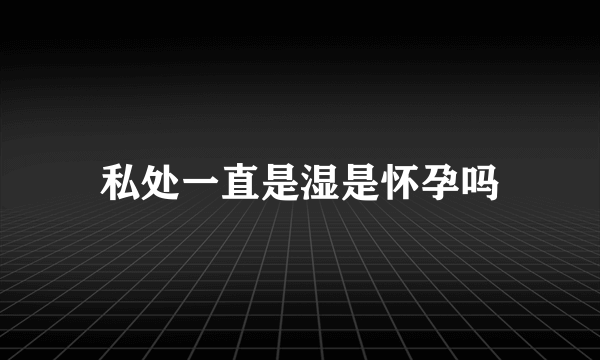 私处一直是湿是怀孕吗